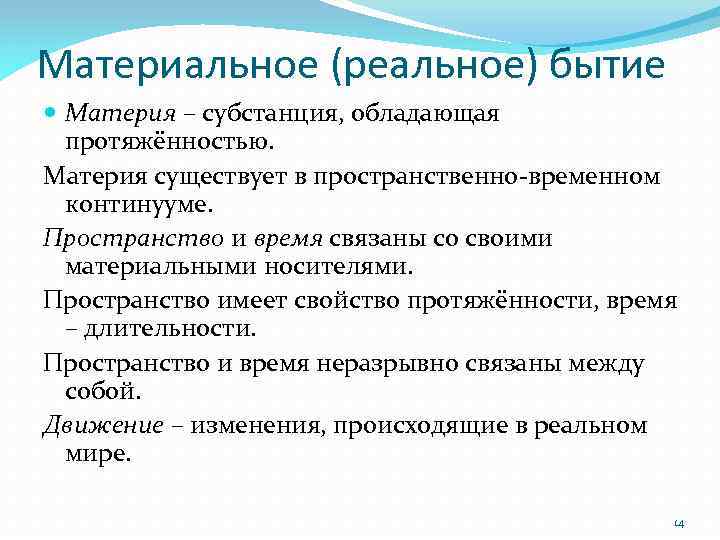 Материальное (реальное) бытие

Материя – субстанция, обладающая протяжённостью.

Материя существует в пространственно-временном континууме.

Пространство и время связаны со своими материальными носителями.

Пространство имеет свойство протяжённости, время – длительности.

Пространство и время неразрывно связаны между собой.

Движение – изменения, происходящие в реальном мире.

14